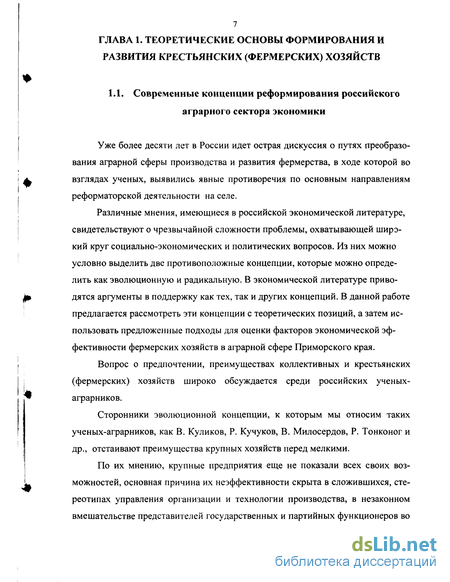 7

ГЛАВА 1. ТЕОРЕТИЧЕСКИЕ ОСНОВЫ ФОРМИРОВАНИЯ И РАЗВИТИЯ КРЕСТЬЯНСКИХ (ФЕРМЕРСКИХ) ХОЗЯЙСТВ

1.1. Современные концепции реформирования российского аграрного сектора экономики

Уже более десяти лет в России идет острая дискуссия о путях преобразования аграрной сферы производства и развития фермерства, в ходе которой во взглядах ученых, выявились явные противоречия по основным направлениям реформаторской деятельности на селе.

Различные мнения, имеющиеся в российской экономической литературе, свидетельствуют о чрезвычайной сложности проблемы, охватывающей широкий круг социально-экономических и политических вопросов. Из них можно условно выделить две противоположные концепции, которые можно определить как эволюционную и радикальную. В экономической литературе приводятся аргументы в поддержку как тех, так и других концепций. В данной работе предлагается рассмотреть эти концепции с теоретических позиций, а затем использовать предложенные подходы для оценки факторов экономической эффективности фермерских хозяйств в аграрной сфере Приморского края.

Вопрос о предпочтении, преимуществах коллективных и крестьянских (фермерских) хозяйств широко обсуждается среди российских ученых-аграрников.

Сторонники эволюционной концепции, к которым мы относим таких ученых-аграрников, как В. Куликов, Р. Кучуков, В. Милосердов, Р. Тонконог и др., отстаивают преимущества крупных хозяйств перед мелкими.

По их мнению, крупные предприятия еще не показали всех своих возможностей, основная причина их неэффективности скрыта в сложившихся, стереотипах управления организации и технологии производства, в незаконном вмешательстве представителей государственных и партийных функционеров во

dsLib.net
библиотека диссертаций